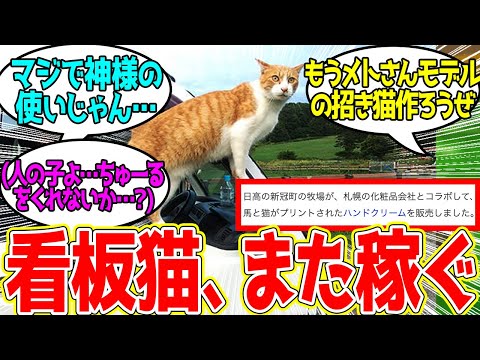 マジで神様の使いじゃん…

もうメトさんモデルの招き猫作ろうぜ

(人の子よ…ちゅーるをくれないか…?)

日高の新冠町の牧場が、札幌の化粧品会社とコラボして、馬と猫がプリントされたハンドクリームを販売しました。

看板猫、また稼ぐ